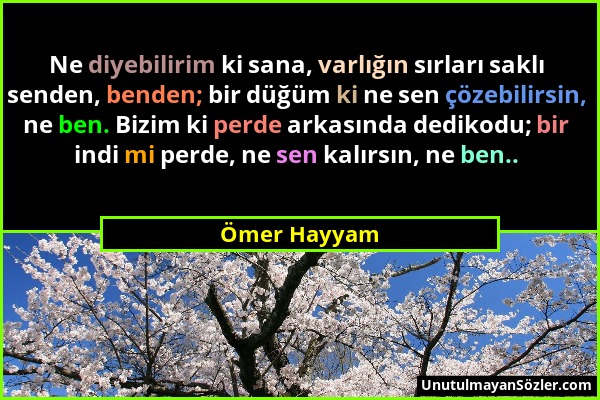 Ne diyebilirim ki sana, varlığın sırları saklı senden, benden; bir düğüm ki ne sen çözebilirsin, ne ben. Bizim ki perde arkasında dedikodu; bir indi mi perde, ne sen kalırsın, ne ben..

Ömer Hayyam

UnutulmayanSözler.com